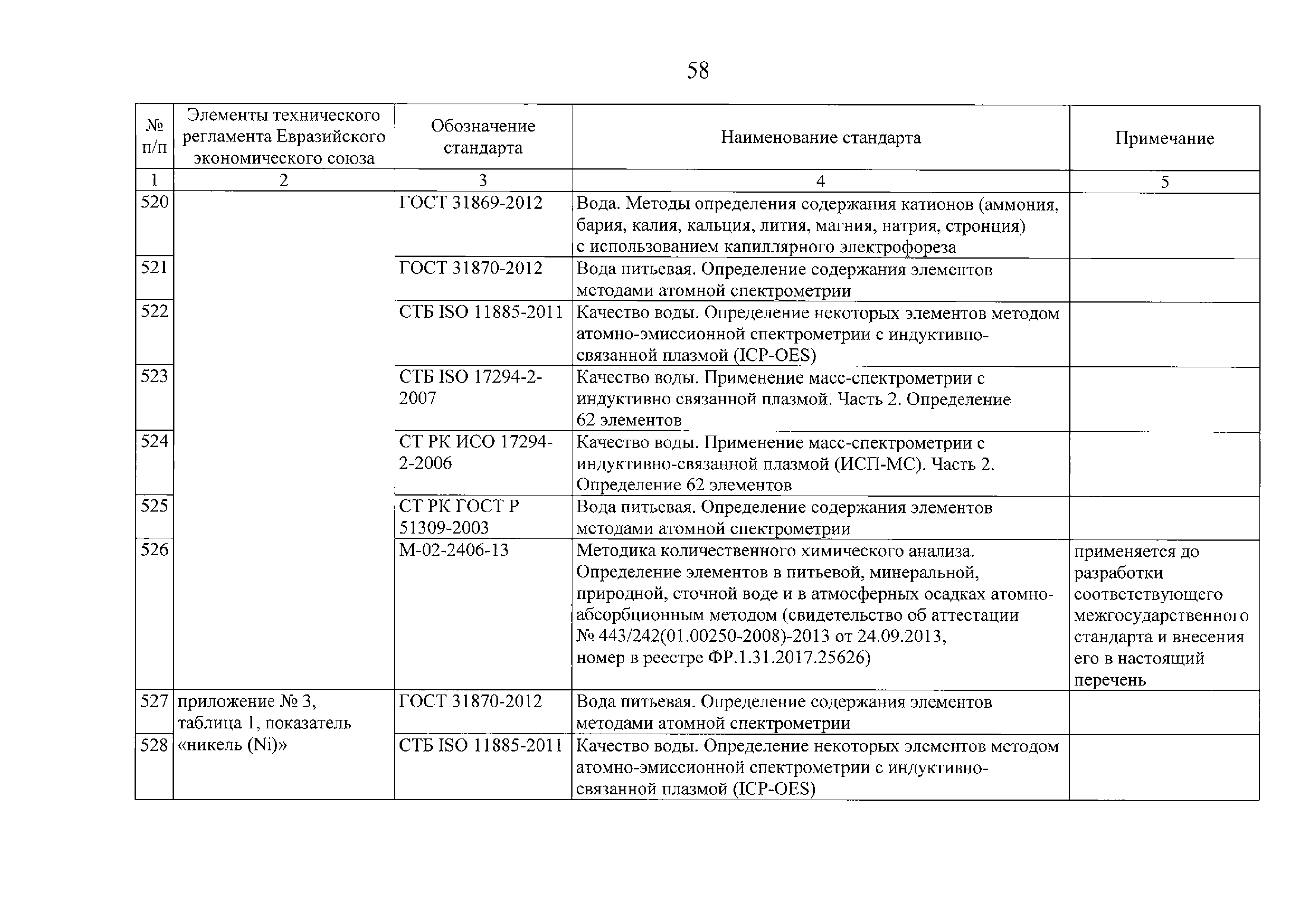 58

| № п/п | Элементы технического регламента Евразийского экономического союза | Обозначение стандарта | Наименование стандарта | Примечание |
|---|---|---|---|---|
| 1 | 2 | 3 | 4 | 5 |
| 520 | | ГОСТ 31869-2012 | Вода. Методы определения содержания катионов (аммония, бария, калия, кальция, лития, магния, натрия, стронция) с использованием капиллярного электрофореза | |
| 521 | | ГОСТ 31870-2012 | Вода питьевая. Определение содержания элементов методами атомной спектрометрии | |
| 522 | | СТБ ISO 11885-2011 | Качество воды. Определение некоторых элементов методом атомно-эмиссионной спектрометрии с индуктивно-связанной плазмой (ICP-OES) | |
| 523 | | СТБ ISO 17294-2-2007 | Качество воды. Применение масс-спектрометрии с индуктивно связанной плазмой. Часть 2. Определение 62 элементов | |
| 524 | | СТ РК ИСО 17294-2-2006 | Качество воды. Применение масс-спектрометрии с индуктивно-связанной плазмой (ИСП-МС). Часть 2. Определение 62 элементов | |
| 525 | | СТ РК ГОСТ Р 51309-2003 | Вода питьевая. Определение содержания элементов методами атомной спектрометрии | |
| 526 | | М-02-2406-13 | Методика количественного химического анализа. Определение элементов в питьевой, минеральной, природной, сточной воде и в атмосферных осадках атомно-абсорбционным методом (свидетельство об аттестации № 443/242(01.00250-2008)-2013 от 24.09.2013, номер в реестре ФР.1.31.2017.25626) | применяется до разработки соответствующего межгосударственного стандарта и внесения его в настоящий перечень |
| 527 | приложение № 3, таблица 1, показатель «никель (Ni)» | ГОСТ 31870-2012 | Вода питьевая. Определение содержания элементов методами атомной спектрометрии | |
| 528 | | СТБ ISO 11885-2011 | Качество воды. Определение некоторых элементов методом атомно-эмиссионной спектрометрии с индуктивно-связанной плазмой (ICP-OES) | |